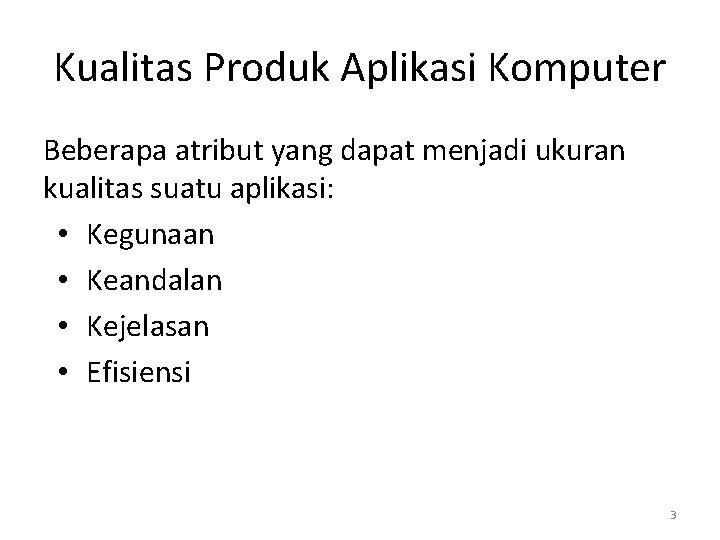 Kualitas Produk Aplikasi Komputer

Beberapa atribut yang dapat menjadi ukuran kualitas suatu aplikasi:

• Kegunaan
• Keandalan
• Kejelasan
• Efisiensi

3